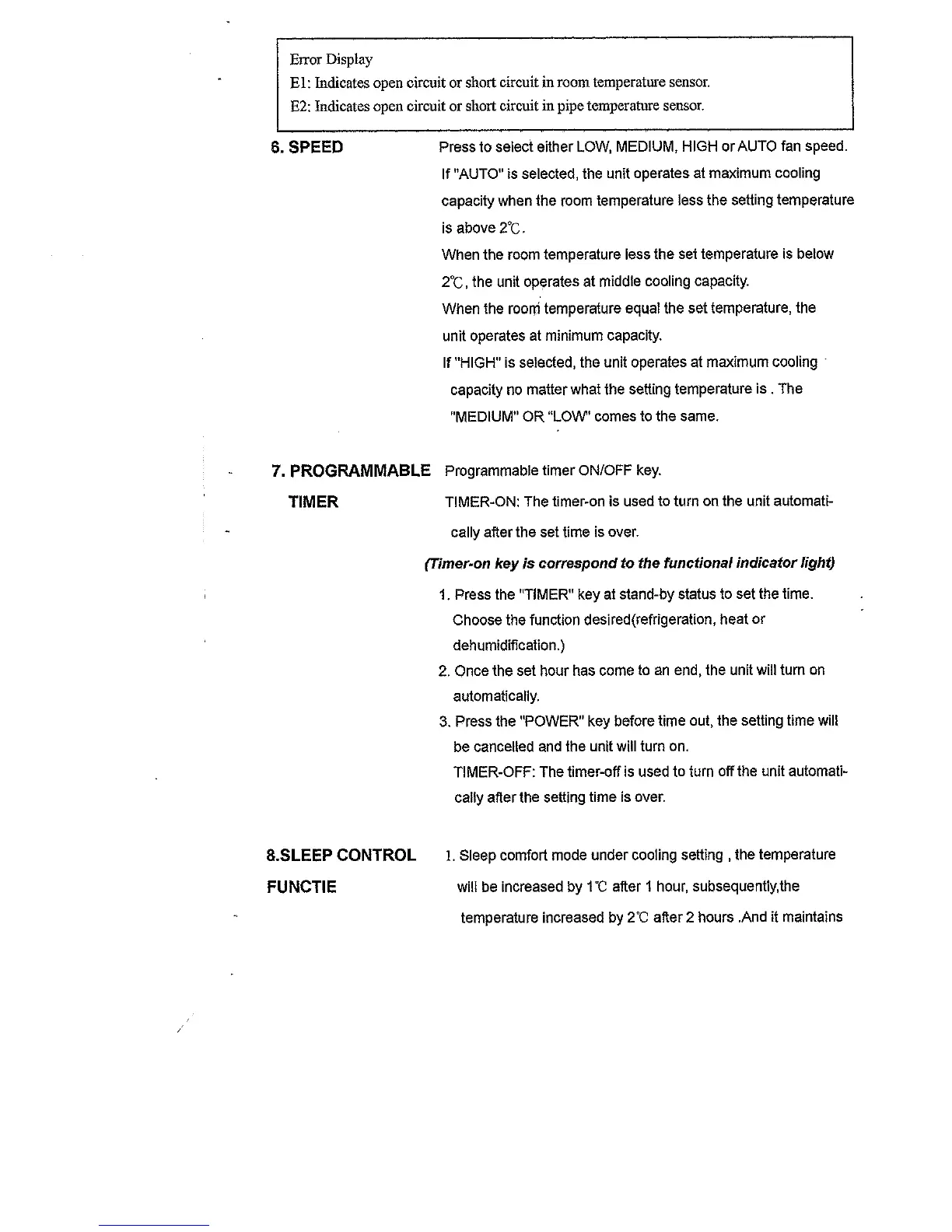 Error Display
E1: Indicates open circuit or short circuit in room temperature sensor.
E2: Indicates open circuit or short circuit in pipe temperature sensor.

6. SPEED

Press to select either LOW, MEDIUM, HIGH or AUTO fan speed. If "AUTO" is selected, the unit operates at maximum cooling capacity when the room temperature less the setting temperature is above 2℃.

When the room temperature less the set temperature is below 2℃, the unit operates at middle cooling capacity.

When the room temperature equal the set temperature, the unit operates at minimum capacity.

If "HIGH" is selected, the unit operates at maximum cooling capacity no matter what the setting temperature is . The "MEDIUM" OR "LOW" comes to the same.

7. PROGRAMMABLE TIMER

Programmable timer ON/OFF key.

TIMER-ON: The timer-on is used to turn on the unit automatically after the set time is over.

(Timer-on key is correspond to the functional indicator light)

1. Press the "TIMER" key at stand-by status to set the time. Choose the function desired(refrigeration, heat or dehumidification.)
2. Once the set hour has come to an end, the unit will turn on automatically.
3. Press the "POWER" key before time out, the setting time will be cancelled and the unit will turn on.

TIMER-OFF: The timer-off is used to turn off the unit automatically after the setting time is over.

8.SLEEP CONTROL FUNCTIE

1. Sleep comfort mode under cooling setting , the temperature will be increased by 1℃ after 1 hour, subsequently,the temperature increased by 2℃ after 2 hours .And it maintains